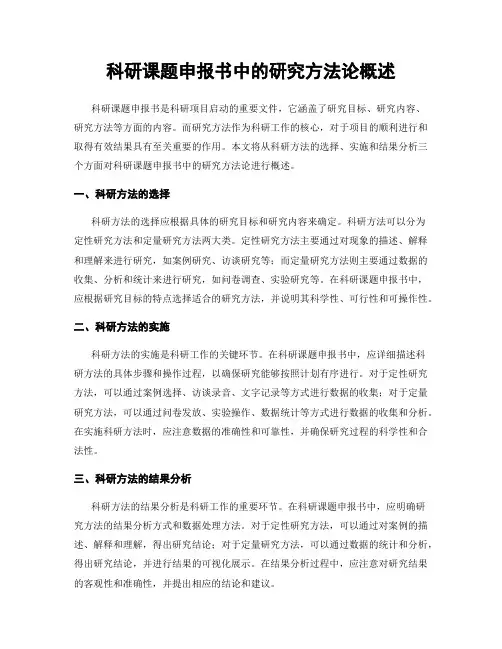 科研课题申报书中的研究方法论概述

科研课题申报书是科研项目启动的重要文件，它涵盖了研究目标、研究内容、研究方法等方面的内容。而研究方法作为科研工作的核心，对于项目的顺利进行和取得有效结果具有至关重要的作用。本文将从科研方法的选择、实施和结果分析三个方面对科研课题申报书中的研究方法论进行概述。

一、科研方法的选择

科研方法的选择应根据具体的研究目标和研究内容来确定。科研方法可以分为定性研究方法和定量研究方法两大类。定性研究方法主要通过对现象的描述、解释和理解来进行研究，如案例研究、访谈研究等；而定量研究方法则主要通过数据的收集、分析和统计来进行研究，如问卷调查、实验研究等。在科研课题申报书中，应根据研究目标的特点选择适合的研究方法，并说明其科学性、可行性和可操作性。

二、科研方法的实施

科研方法的实施是科研工作的关键环节。在科研课题申报书中，应详细描述科研方法的具体步骤和操作过程，以确保研究能够按照计划有序进行。对于定性研究方法，可以通过案例选择、访谈录音、文字记录等方式进行数据的收集；对于定量研究方法，可以通过问卷发放、实验操作、数据统计等方式进行数据的收集和分析。在实施科研方法时，应注意数据的准确性和可靠性，并确保研究过程的科学性和合法性。

三、科研方法的结果分析

科研方法的结果分析是科研工作的重要环节。在科研课题申报书中，应明确研究方法的结果分析方式和数据处理方法。对于定性研究方法，可以通过对案例的描述、解释和理解，得出研究结论；对于定量研究方法，可以通过数据的统计和分析，得出研究结论，并进行结果的可视化展示。在结果分析过程中，应注意对研究结果的客观性和准确性，并提出相应的结论和建议。